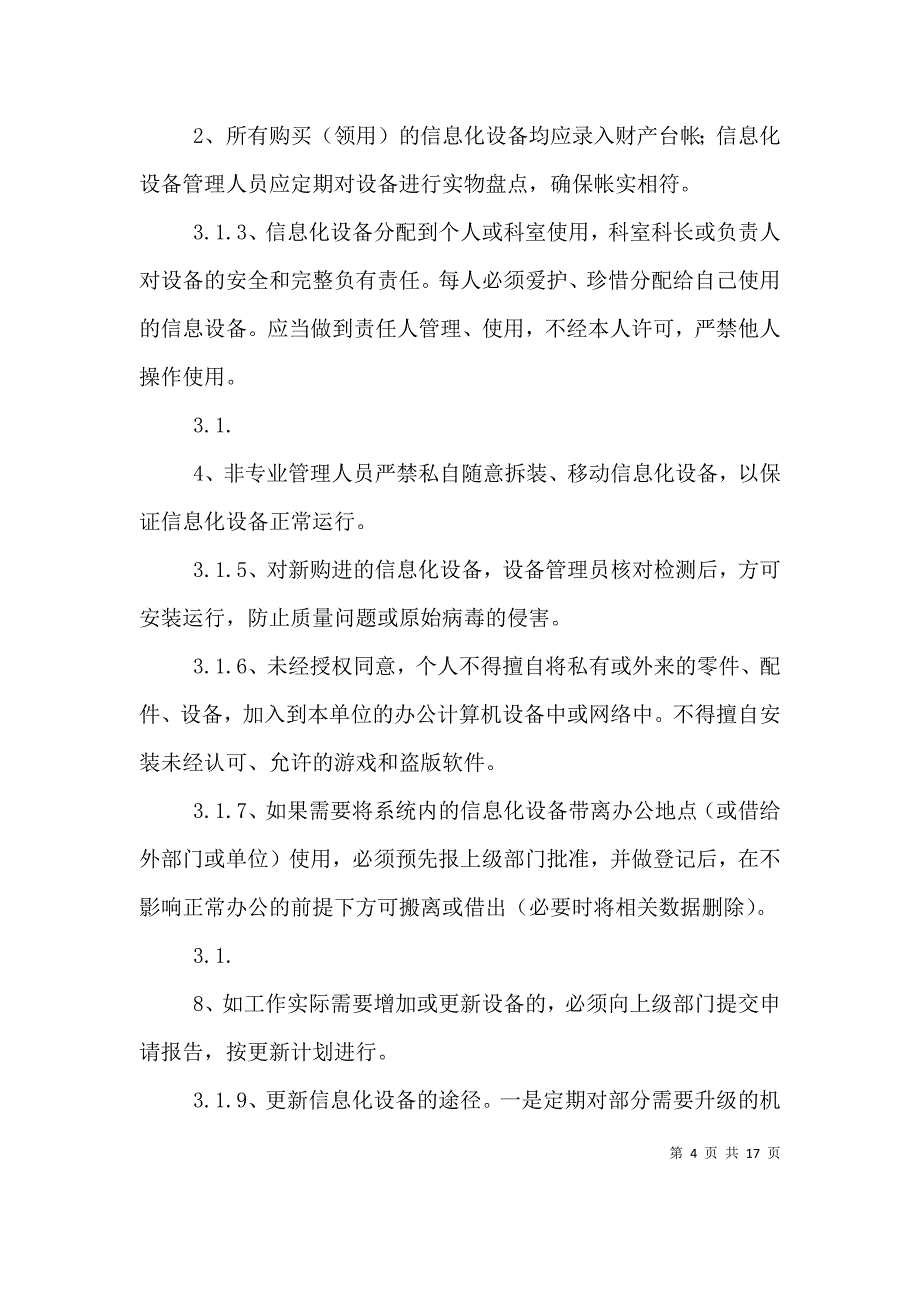 2、所有购买（领用）的信息化设备均应录入财产台帐；信息化设备管理人员应定期对设备进行实物盘点，确保帐实相符。

3.1.3、信息化设备分配到个人或科室使用，科室科长或负责人对设备的安全和完整负有责任。每人必须爱护、珍惜分配给自己使用的信息设备。应当做到责任人管理、使用，不经本人许可，严禁他人操作使用。

3.1.

4、非专业管理人员严禁私自随意拆装、移动信息化设备，以保证信息化设备正常运行。

3.1.5、对新购进的信息化设备，设备管理员核对检测后，方可安装运行，防止质量问题或原始病毒的侵害。

3.1.6、未经授权同意，个人不得擅自将私有或外来的零件、配件、设备，加入到本单位的办公计算机设备中或网络中。不得擅自安装未经认可、允许的游戏和盗版软件。

3.1.7、如果需要将系统内的信息化设备带离办公地点（或借给外部门或单位）使用，必须预先报上级部门批准，并做登记后，在不影响正常办公的前提下方可搬离或借出（必要时将相关数据删除）。

3.1.

8、如工作实际需要增加或更新设备的，必须向上级部门提交申请报告，按更新计划进行。

3.1.9、更新信息化设备的途径。一是定期对部分需要升级的机

第 4 页 共 17 页